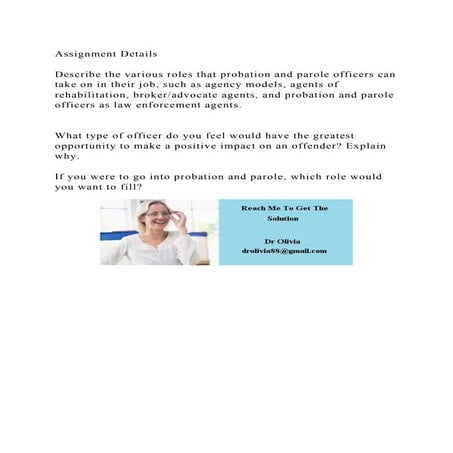 Assignment Details

Describe the various roles that probation and parole officers can take on in their job, such as agency models, agents of rehabilitation, broker/advocate agents, and probation and parole officers as law enforcement agents.

What type of officer do you feel would have the greatest opportunity to make a positive impact on an offender? Explain why.

If you were to go into probation and parole, which role would you want to fill?

Reach Me To Get The Solution

Dr Olivia
drolivia88@gmail.com